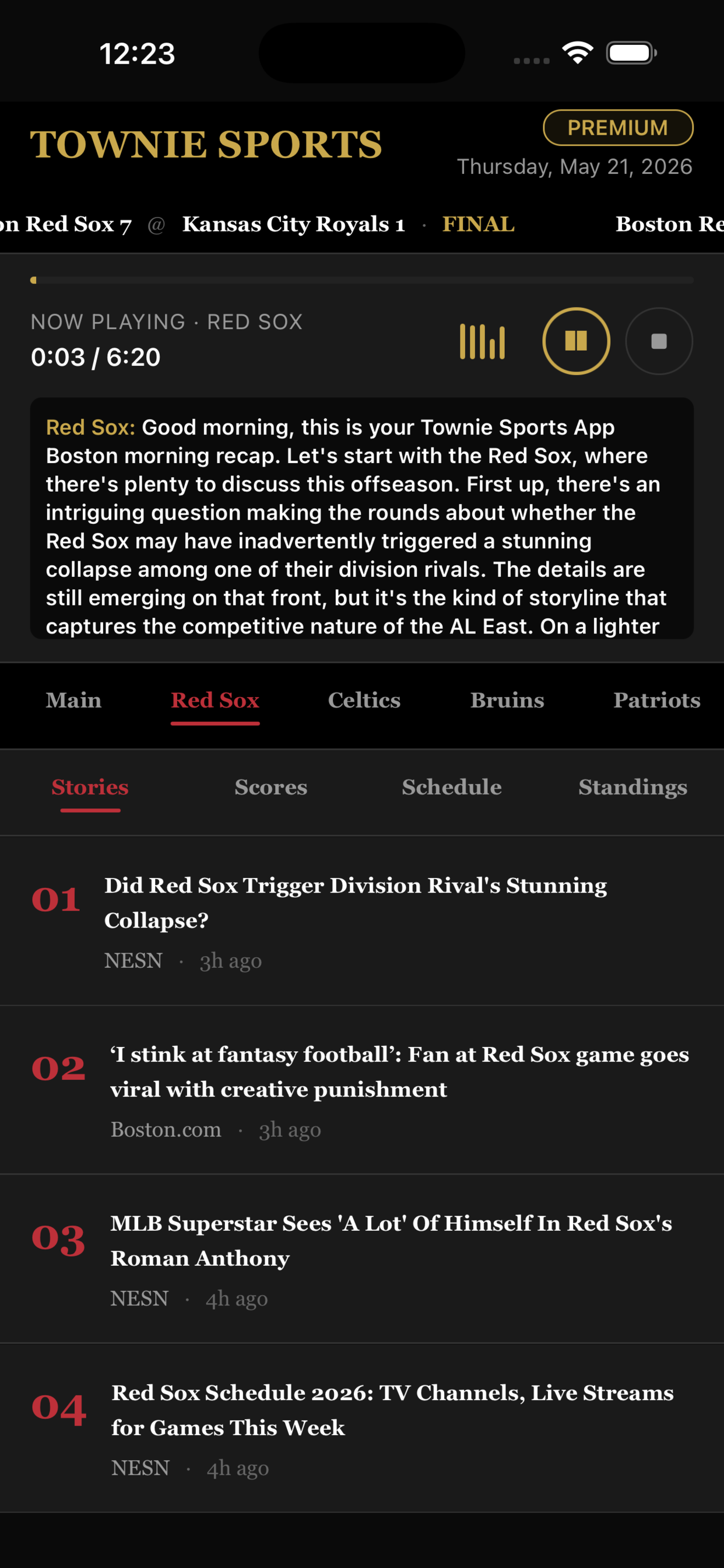 12:23

TOWNIE SPORTS

PREMIUM

Thursday, May 21, 2026

on Red Sox 7 @ Kansas City Royals 1 · FINAL Boston Re

NOW PLAYING · RED SOX

0:03 / 6:20

Red Sox: Good morning, this is your Townie Sports App Boston morning recap. Let's start with the Red Sox, where there's plenty to discuss this offseason. First up, there's an intriguing question making the rounds about whether the Red Sox may have inadvertently triggered a stunning collapse among one of their division rivals. The details are still emerging on that front, but it's the kind of storyline that captures the competitive nature of the AL East. On a lighter

Main Red Sox Celtics Bruins Patriots

Stories Scores Schedule Standings

01 Did Red Sox Trigger Division Rival's Stunning Collapse?

NESN · 3h ago

02 ‘I stink at fantasy football’: Fan at Red Sox game goes viral with creative punishment

Boston.com · 3h ago

03 MLB Superstar Sees 'A Lot' Of Himself In Red Sox's Roman Anthony

NESN · 4h ago

04 Red Sox Schedule 2026: TV Channels, Live Streams for Games This Week

NESN · 4h ago